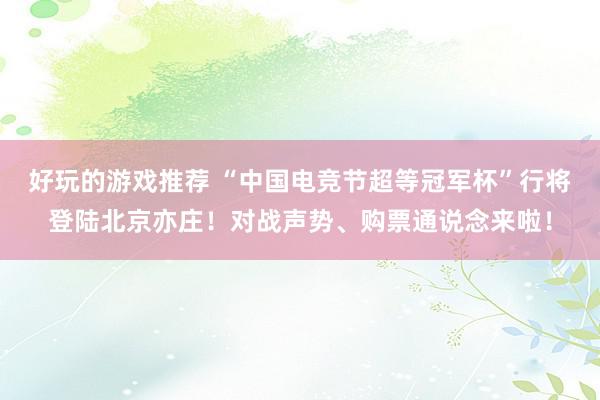 好玩的游戏推荐 “中国电竞节超等冠军杯”行将登陆北京亦庄！对战声势、购票通说念来啦！